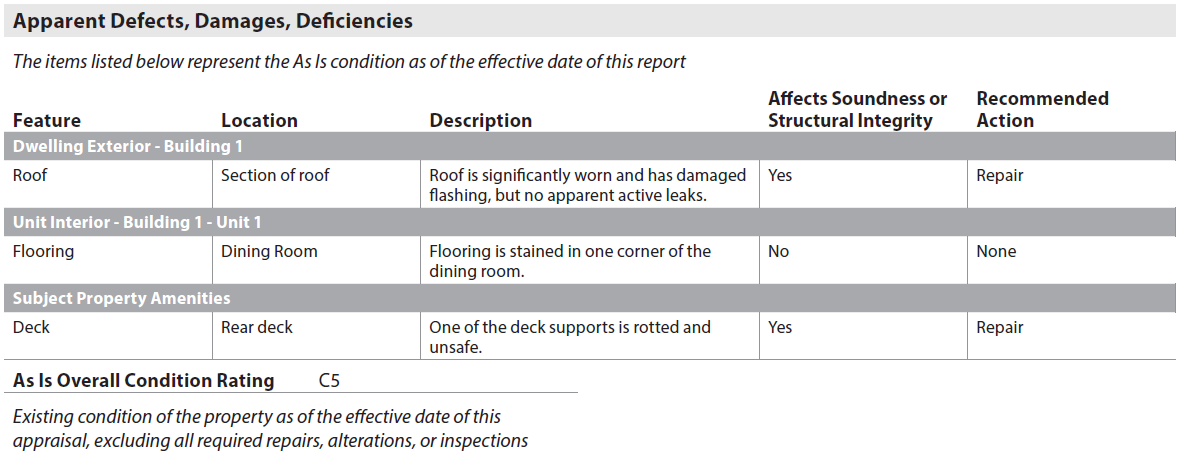 Apparent Defects, Damages, Deficiencies

The items listed below represent the As Is condition as of the effective date of this report

| Feature | Location | Description | Affects Soundness or Structural Integrity | Recommended Action |
|---|---|---|---|---|
| Dwelling Exterior - Building 1 | | | | |
| Roof | Section of roof | Roof is significantly worn and has damaged flashing, but no apparent active leaks. | Yes | Repair |
| Unit Interior - Building 1 - Unit 1 | | | | |
| Flooring | Dining Room | Flooring is stained in one corner of the dining room. | No | None |
| Subject Property Amenities | | | | |
| Deck | Rear deck | One of the deck supports is rotted and unsafe. | Yes | Repair |

As Is Overall Condition Rating C5

Existing condition of the property as of the effective date of this appraisal, excluding all required repairs, alterations, or inspections